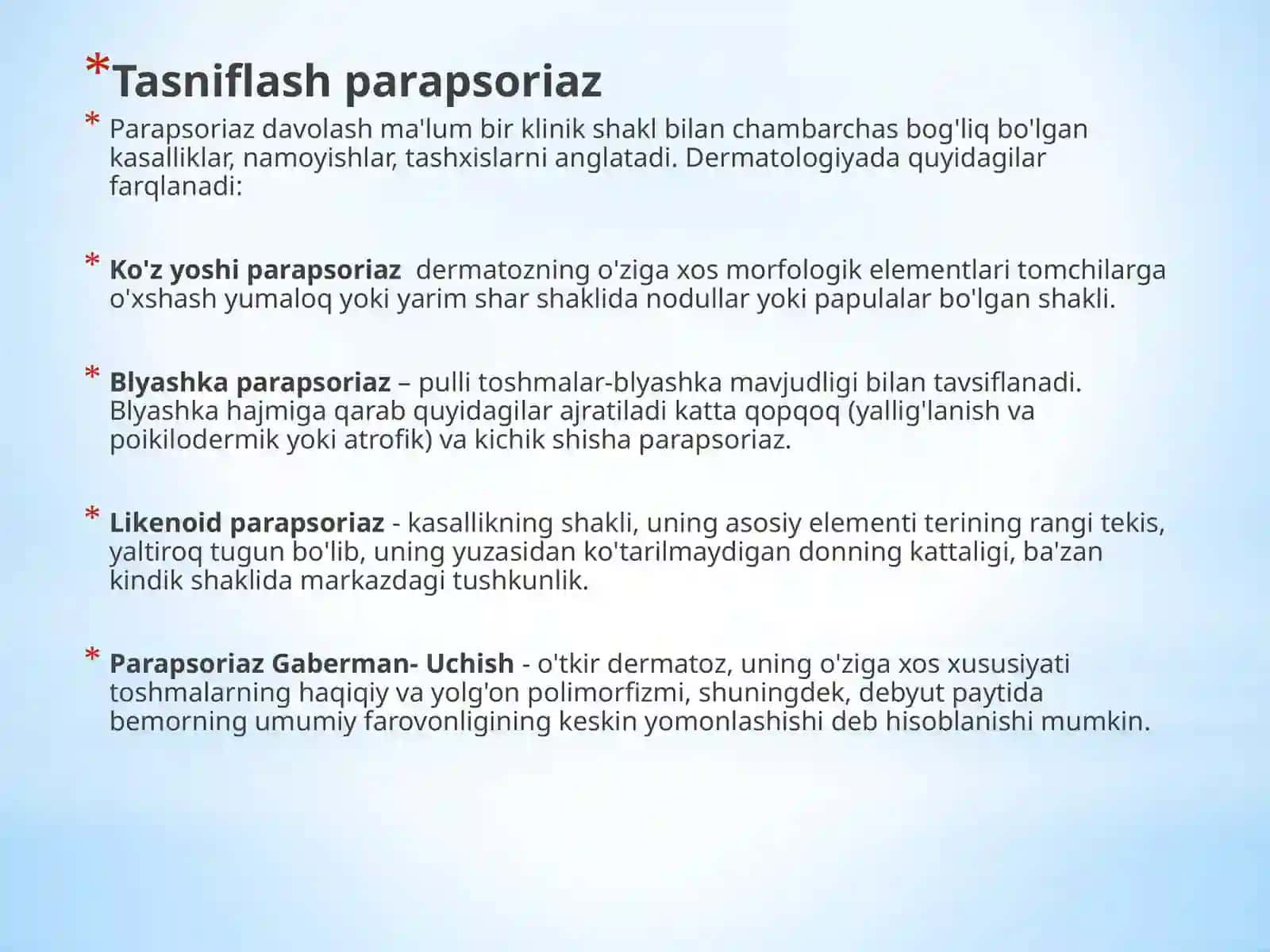 *Tasniflash parapsoriaz

* Parapsoriaz davolash ma'lum bir klinik shakl bilan chambarchas bog'liq bo'lgan kasalliklar, namoyishlar, tashxislarni anglatadi. Dermatologiyada quyidagilar farqlanadi:

* Ko'z yoshi parapsoriaz  dermatozning o'ziga xos morfologik elementlari tomchilarga o'xshash yumaloq yoki yarim shar shaklida nodullar yoki papulalar bo'lgan shakli.

* Blyashka parapsoriaz – pulli toshmalar-blyashka mavjudligi bilan tavsiflanadi. Blyashka hajmiga qarab quyidagilar ajratiladi katta qopqoq (yallig'lanish va poikilodermik yoki atrofik) va kichik shisha parapsoriaz.

* Likenoid parapsoriaz - kasallikning shakli, uning asosiy elementi terining rangi tekis, yaltiroq tugun bo'lib, uning yuzasidan ko'tarilmaydigan donning kattaligi, ba'zan kindik shaklida markazdagi tushkunlik.

* Parapsoriaz Gaberman- Uchish - o'tkir dermatoz, uning o'ziga xos xususiyati toshmalarning haqiqiy va yolg'on polimorfizmi, shuningdek, debyut paytida bemorning umumiy farovonligining keskin yomonlashishi deb hisoblanishi mumkin.